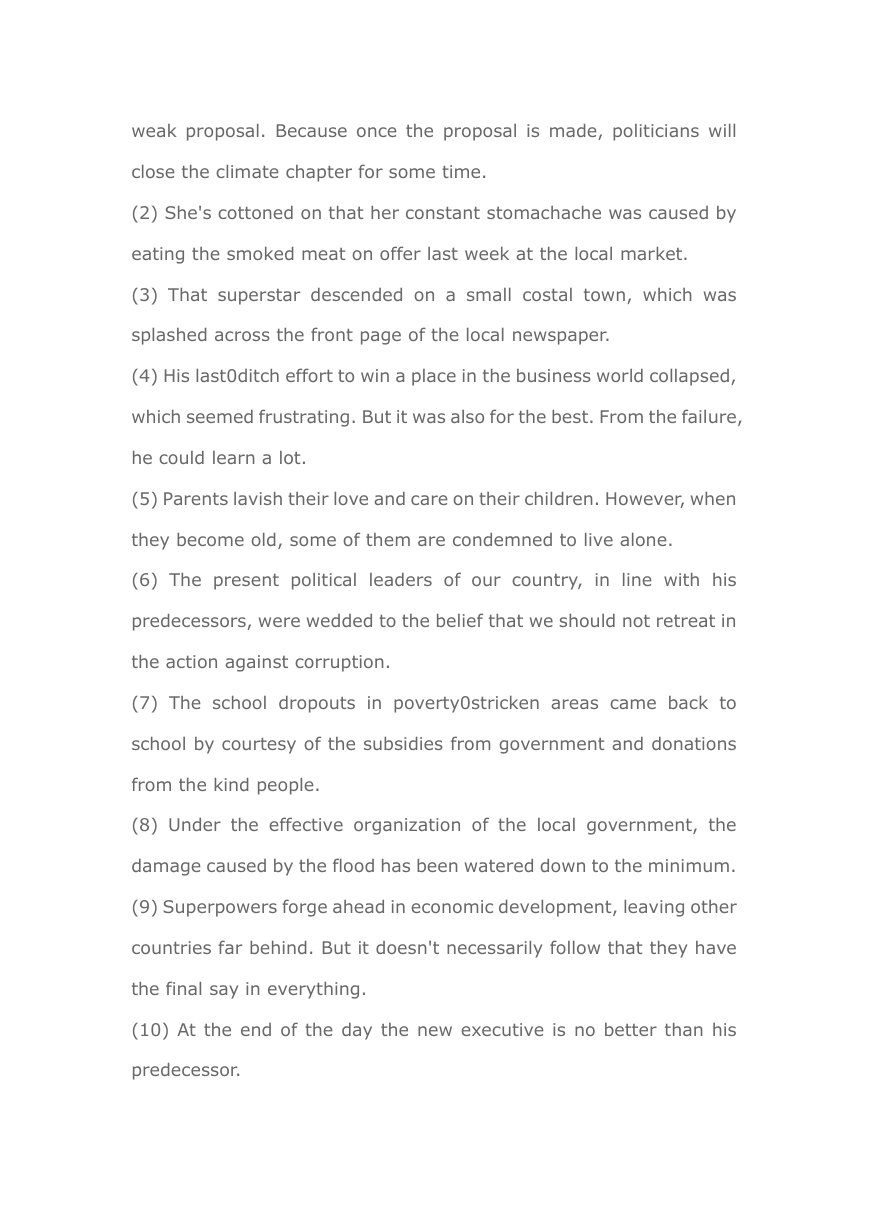 weak proposal. Because once the proposal is made, politicians will close the climate chapter for some time.

(2) She's cottoned on that her constant stomachache was caused by eating the smoked meat on offer last week at the local market.

(3) That superstar descended on a small costal town, which was splashed across the front page of the local newspaper.

(4) His last0ditch effort to win a place in the business world collapsed, which seemed frustrating. But it was also for the best. From the failure, he could learn a lot.

(5) Parents lavish their love and care on their children. However, when they become old, some of them are condemned to live alone.

(6) The present political leaders of our country, in line with his predecessors, were wedded to the belief that we should not retreat in the action against corruption.

(7) The school dropouts in poverty0stricken areas came back to school by courtesy of the subsidies from government and donations from the kind people.

(8) Under the effective organization of the local government, the damage caused by the flood has been watered down to the minimum.

(9) Superpowers forge ahead in economic development, leaving other countries far behind. But it doesn't necessarily follow that they have the final say in everything.

(10) At the end of the day the new executive is no better than his predecessor.